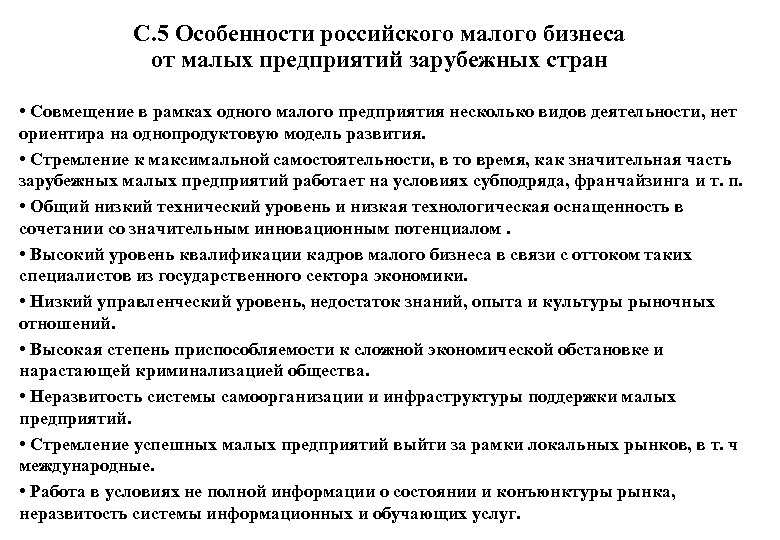 С.5 Особенности российского малого бизнеса от малых предприятий зарубежных стран

• Совмещение в рамках одного малого предприятия несколько видов деятельности, нет ориентира на однопродуктовую модель развития.

• Стремление к максимальной самостоятельности, в то время, как значительная часть зарубежных малых предприятий работает на условиях субподряда, франчайзинга и т. п.

• Общий низкий технический уровень и низкая технологическая оснащенность в сочетании со значительным инновационным потенциалом .

• Высокий уровень квалификации кадров малого бизнеса в связи с оттоком таких специалистов из государственного сектора экономики.

• Низкий управленческий уровень, недостаток знаний, опыта и культуры рыночных отношений.

• Высокая степень приспособляемости к сложной экономической обстановке и нарастающей криминализацией общества.

• Неразвитость системы самоорганизации и инфраструктуры поддержки малых предприятий.

• Стремление успешных малых предприятий выйти за рамки локальных рынков, в т. ч международные.

• Работа в условиях не полной информации о состоянии и конъюнктуры рынка, неразвитость системы информационных и обучающих услуг.